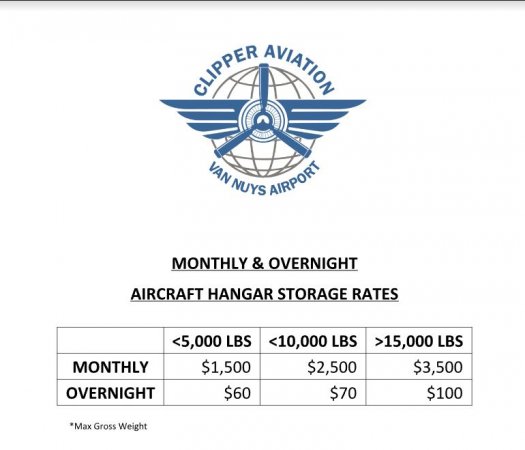 CLIPPER AVIATION
VAN NUYS AIRPORT

MONTHLY & OVERNIGHT

AIRCRAFT HANGAR STORAGE RATES

| | <5,000 LBS | <10,000 LBS | >15,000 LBS |
|---|---|---|---|
| MONTHLY | \$1,500 | \$2,500 | \$3,500 |
| OVERNIGHT | \$60 | \$70 | \$100 |

*Max Gross Weight